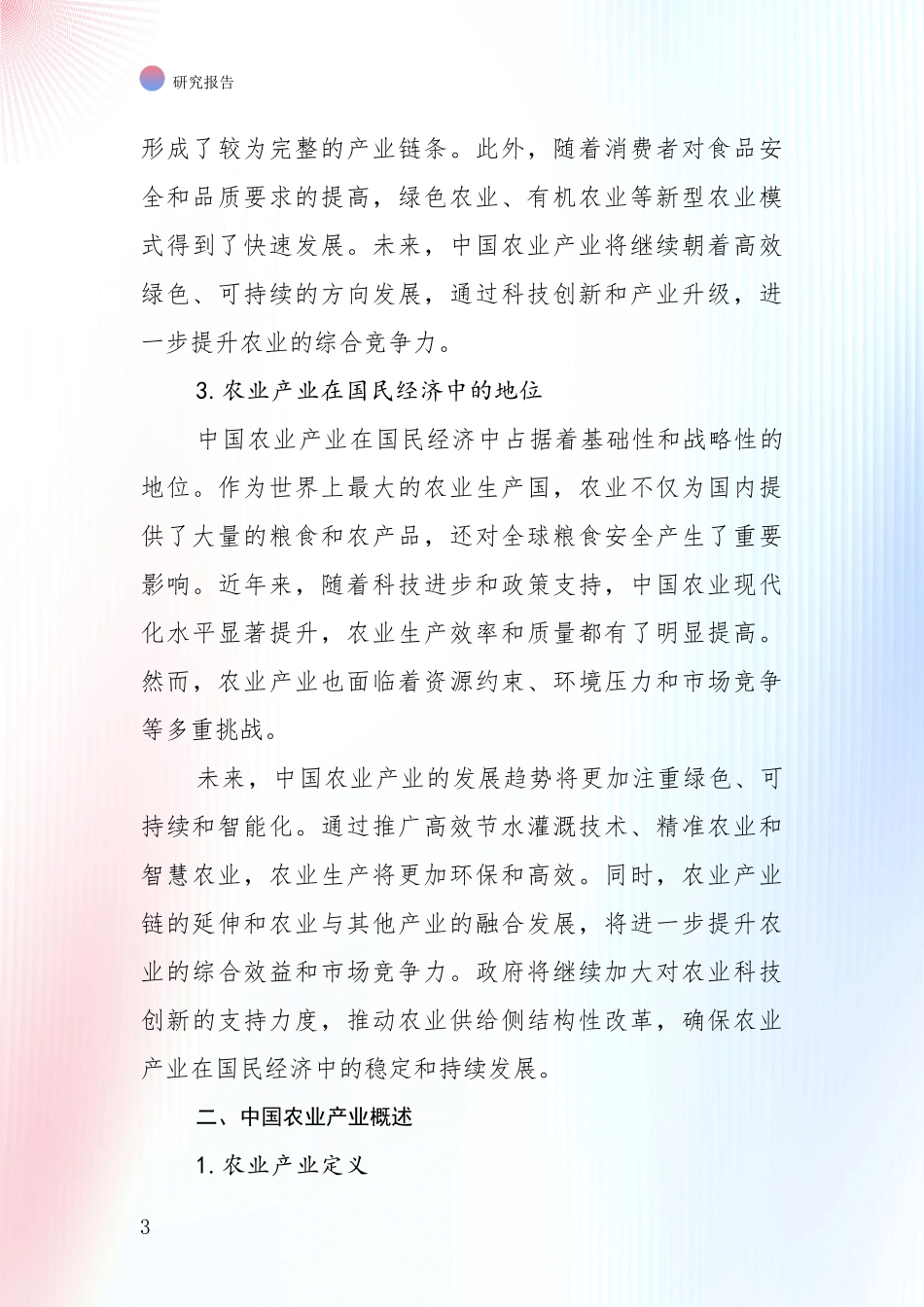 研究报告

形成了较为完整的产业链条。此外，随着消费者对食品安全和品质要求的提高，绿色农业、有机农业等新型农业模式得到了快速发展。未来，中国农业产业将继续朝着高效绿色、可持续的方向发展，通过科技创新和产业升级，进一步提升农业的综合竞争力。

3. 农业产业在国民经济中的地位

中国农业产业在国民经济中占据着基础性和战略性的地位。作为世界上最大的农业生产国，农业不仅为国内提供了大量的粮食和农产品，还对全球粮食安全产生了重要影响。近年来，随着科技进步和政策支持，中国农业现代化水平显著提升，农业生产效率和质量都有了明显提高。然而，农业产业也面临着资源约束、环境压力和市场竞争等多重挑战。

未来，中国农业产业的发展趋势将更加注重绿色、可持续和智能化。通过推广高效节水灌溉技术、精准农业和智慧农业，农业生产将更加环保和高效。同时，农业产业链的延伸和农业与其他产业的融合发展，将进一步提升农业的综合效益和市场竞争力。政府将继续加大对农业科技创新的支持力度，推动农业供给侧结构性改革，确保农业产业在国民经济中的稳定和持续发展。

二、中国农业产业概述

1. 农业产业定义

3